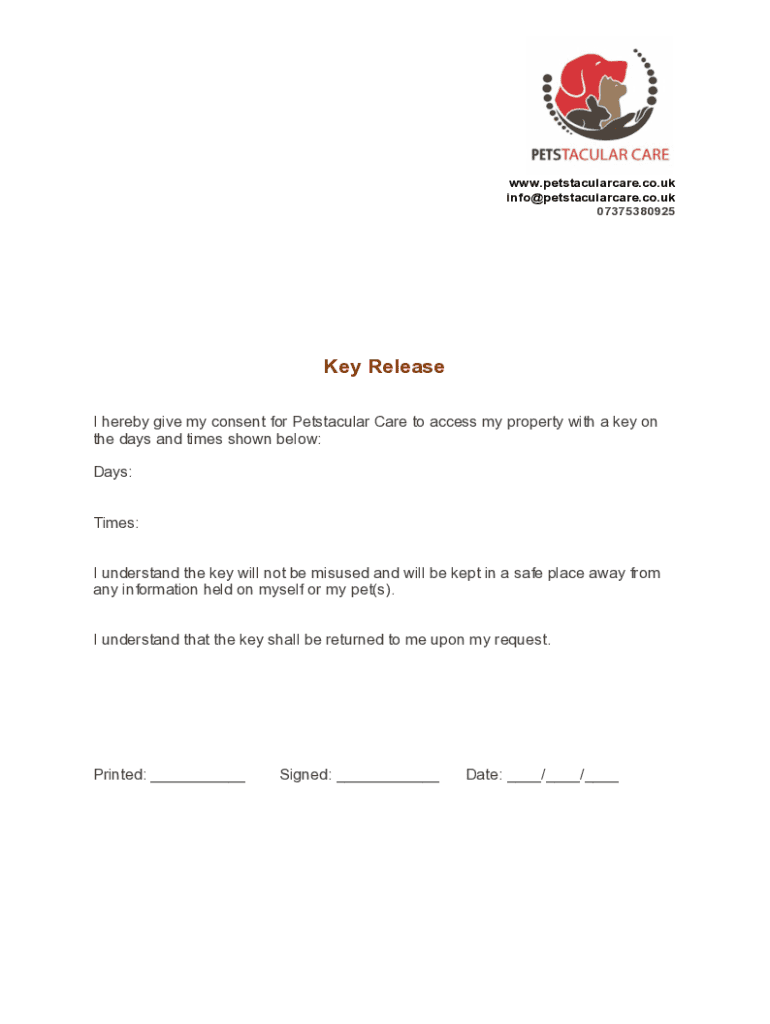 PETSTACULAR CARE

www.petstacularcare.co.uk
info@petstacularcare.co.uk
07375380925

Key Release

I hereby give my consent for Petstacular Care to access my property with a key on the days and times shown below:

Days:

Times:

I understand the key will not be misused and will be kept in a safe place away from any information held on myself or my pet(s).

I understand that the key shall be returned to me upon my request.

Printed: ___________ Signed: ____________ Date: ____/____/____